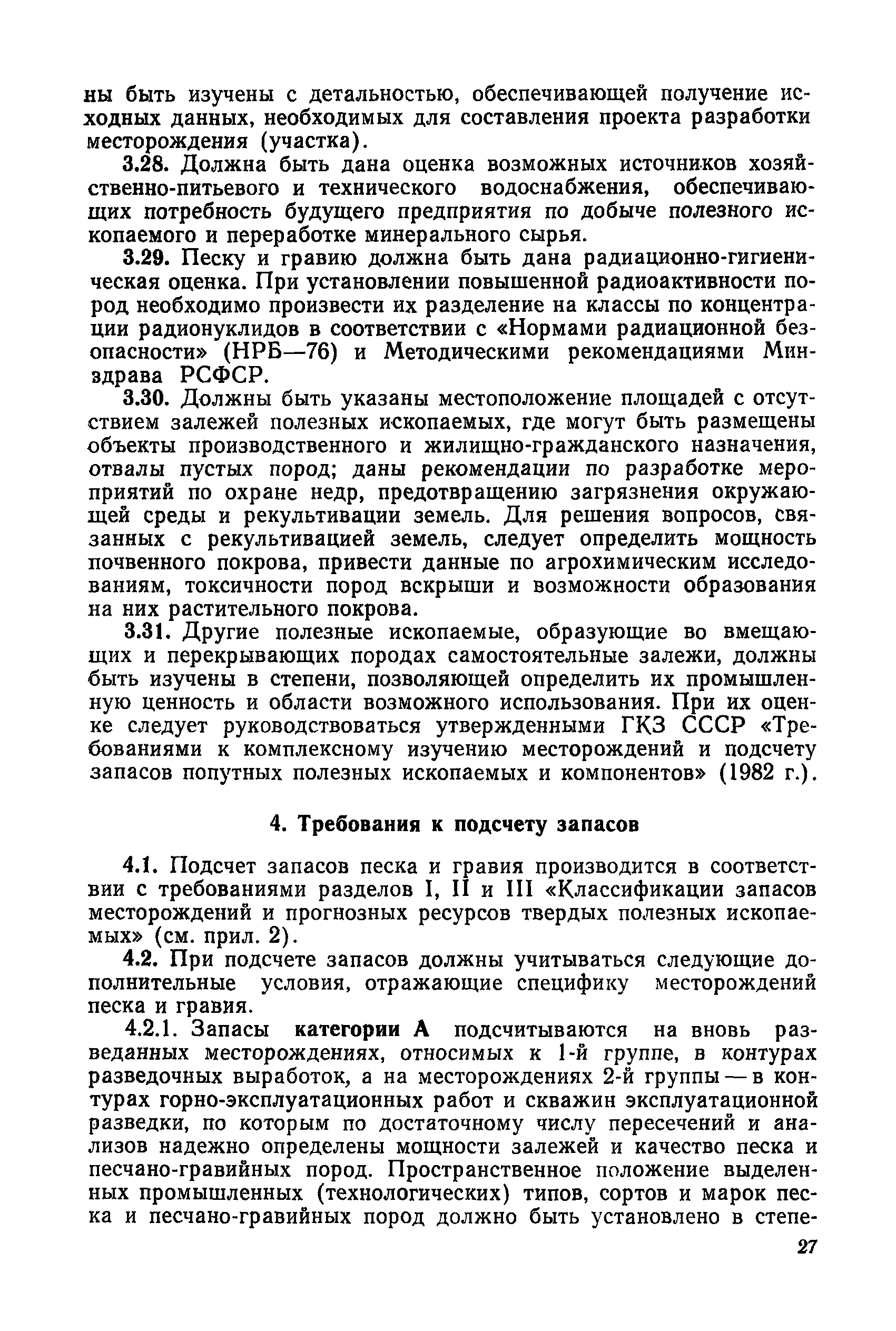 ны быть изучены с детальностью, обеспечивающей получение исходных данных, необходимых для составления проекта разработки месторождения (участка).

3.28. Должна быть дана оценка возможных источников хозяйственно-питьевого и технического водоснабжения, обеспечивающих потребность будущего предприятия по добыче полезного ископаемого и переработке минерального сырья.

3.29. Песку и гравию должна быть дана радиационно-гигиеническая оценка. При установлении повышенной радиоактивности пород необходимо произвести их разделение на классы по концентрации радионуклидов в соответствии с «Нормами радиационной безопасности» (НРБ—76) и Методическими рекомендациями Минздрава РСФСР.

3.30. Должны быть указаны местоположение площадей с отсутствием залежей полезных ископаемых, где могут быть размещены объекты производственного и жилищно-гражданского назначения, отвалы пустых пород; даны рекомендации по разработке мероприятий по охране недр, предотвращению загрязнения окружающей среды и рекультивации земель. Для решения вопросов, связанных с рекультивацией земель, следует определить мощность почвенного покрова, привести данные по агрохимическим исследованиям, токсичности пород вскрыши и возможности образования на них растительного покрова.

3.31. Другие полезные ископаемые, образующие во вмещающих и перекрывающих породах самостоятельные залежи, должны быть изучены в степени, позволяющей определить их промышленную ценность и области возможного использования. При их оценке следует руководствоваться утвержденными ГКЗ СССР «Требованиями к комплексному изучению месторождений и подсчету запасов попутных полезных ископаемых и компонентов» (1982 г.).

4. Требования к подсчету запасов

4.1. Подсчет запасов песка и гравия производится в соответствии с требованиями разделов I, II и III «Классификации запасов месторождений и прогнозных ресурсов твердых полезных ископаемых» (см. прил. 2).

4.2. При подсчете запасов должны учитываться следующие дополнительные условия, отражающие специфику месторождений песка и гравия.

4.2.1. Запасы категории А подсчитываются на вновь разведанных месторождениях, относимых к 1-й группе, в контурах разведочных выработок, а на месторождениях 2-й группы — в контурах горно-эксплуатационных работ и скважин эксплуатационной разведки, по которым по достаточному числу пересечений и анализов надежно определены мощности залежей и качество песка и песчано-гравийных пород. Пространственное положение выделенных промышленных (технологических) типов, сортов и марок песка и песчано-гравийных пород должно быть установлено в степе-

27